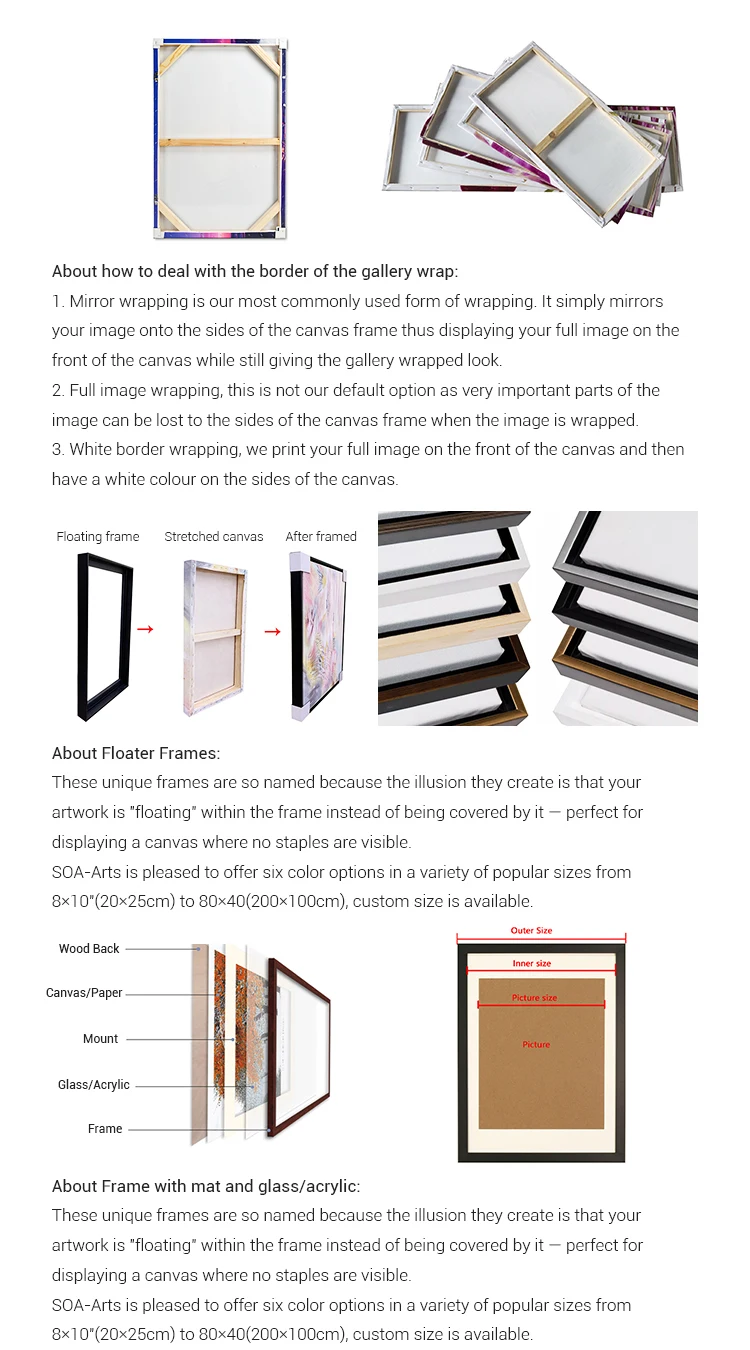 About how to deal with the border of the gallery wrap:
1. Mirror wrapping is our most commonly used form of wrapping. It simply mirrors your image onto the sides of the canvas frame thus displaying your full image on the front of the canvas while still giving the gallery wrapped look.
2. Full image wrapping, this is not our default option as very important parts of the image can be lost to the sides of the canvas frame when the image is wrapped.
3. White border wrapping, we print your full image on the front of the canvas and then have a white colour on the sides of the canvas.

Floating frame
Stretched canvas
After framed

About Floater Frames:
These unique frames are so named because the illusion they create is that your artwork is "floating" within the frame instead of being covered by it — perfect for displaying a canvas where no staples are visible.
SOA-Arts is pleased to offer six color options in a variety of popular sizes from 8×10"(20×25cm) to 80×40(200×100cm), custom size is available.

Wood Back
Canvas/Paper
Mount
Glass/Acrylic
Frame

Outer Size
Inner size
Picture size
Picture

About Frame with mat and glass/acrylic:
These unique frames are so named because the illusion they create is that your artwork is "floating" within the frame instead of being covered by it — perfect for displaying a canvas where no staples are visible.
SOA-Arts is pleased to offer six color options in a variety of popular sizes from 8×10"(20×25cm) to 80×40(200×100cm), custom size is available.